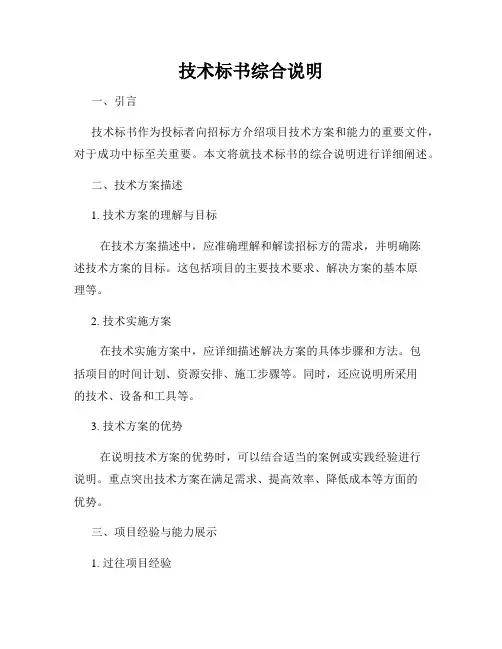 技术标书综合说明

一、引言

技术标书作为投标者向招标方介绍项目技术方案和能力的重要文件，对于成功中标至关重要。本文将就技术标书的综合说明进行详细阐述。

二、技术方案描述

1. 技术方案的理解与目标

在技术方案描述中，应准确理解和解读招标方的需求，并明确陈述技术方案的目标。这包括项目的主要技术要求、解决方案的基本原理等。

2. 技术实施方案

在技术实施方案中，应详细描述解决方案的具体步骤和方法。包括项目的时间计划、资源安排、施工步骤等。同时，还应说明所采用的技术、设备和工具等。

3. 技术方案的优势

在说明技术方案的优势时，可以结合适当的案例或实践经验进行说明。重点突出技术方案在满足需求、提高效率、降低成本等方面的优势。

三、项目经验与能力展示

1. 过往项目经验